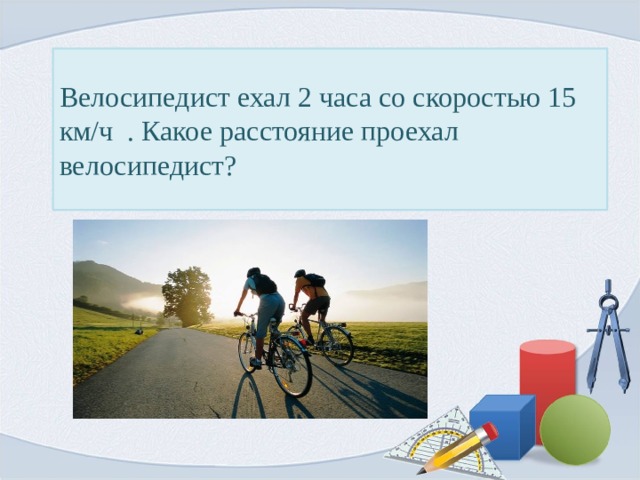 Велосипедист ехал 2 часа со скоростью 15 км/ч . Какое расстояние проехал велосипедист?